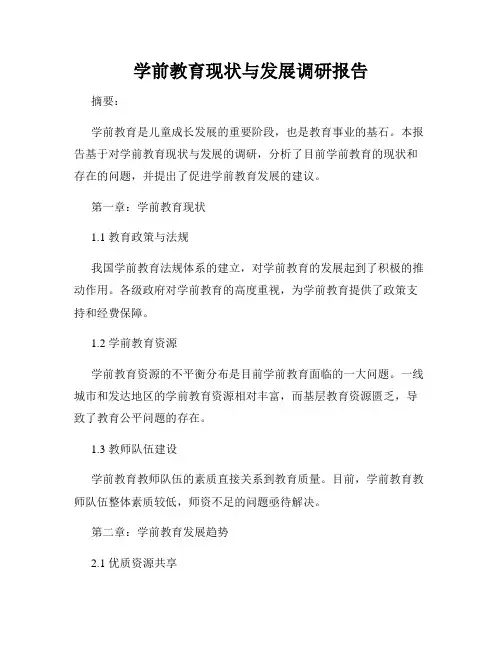 学前教育现状与发展调研报告

摘要：

学前教育是儿童成长发展的重要阶段，也是教育事业的基石。本报告基于对学前教育现状与发展的调研，分析了目前学前教育的现状和存在的问题，并提出了促进学前教育发展的建议。

第一章：学前教育现状

1.1 教育政策与法规

我国学前教育法规体系的建立，对学前教育的发展起到了积极的推动作用。各级政府对学前教育的高度重视，为学前教育提供了政策支持和经费保障。

1.2 学前教育资源

学前教育资源的不平衡分布是目前学前教育面临的一大问题。一线城市和发达地区的学前教育资源相对丰富，而基层教育资源匮乏，导致了教育公平问题的存在。

1.3 教师队伍建设

学前教育教师队伍的素质直接关系到教育质量。目前，学前教育教师队伍整体素质较低，师资不足的问题亟待解决。

第二章：学前教育发展趋势

2.1 优质资源共享